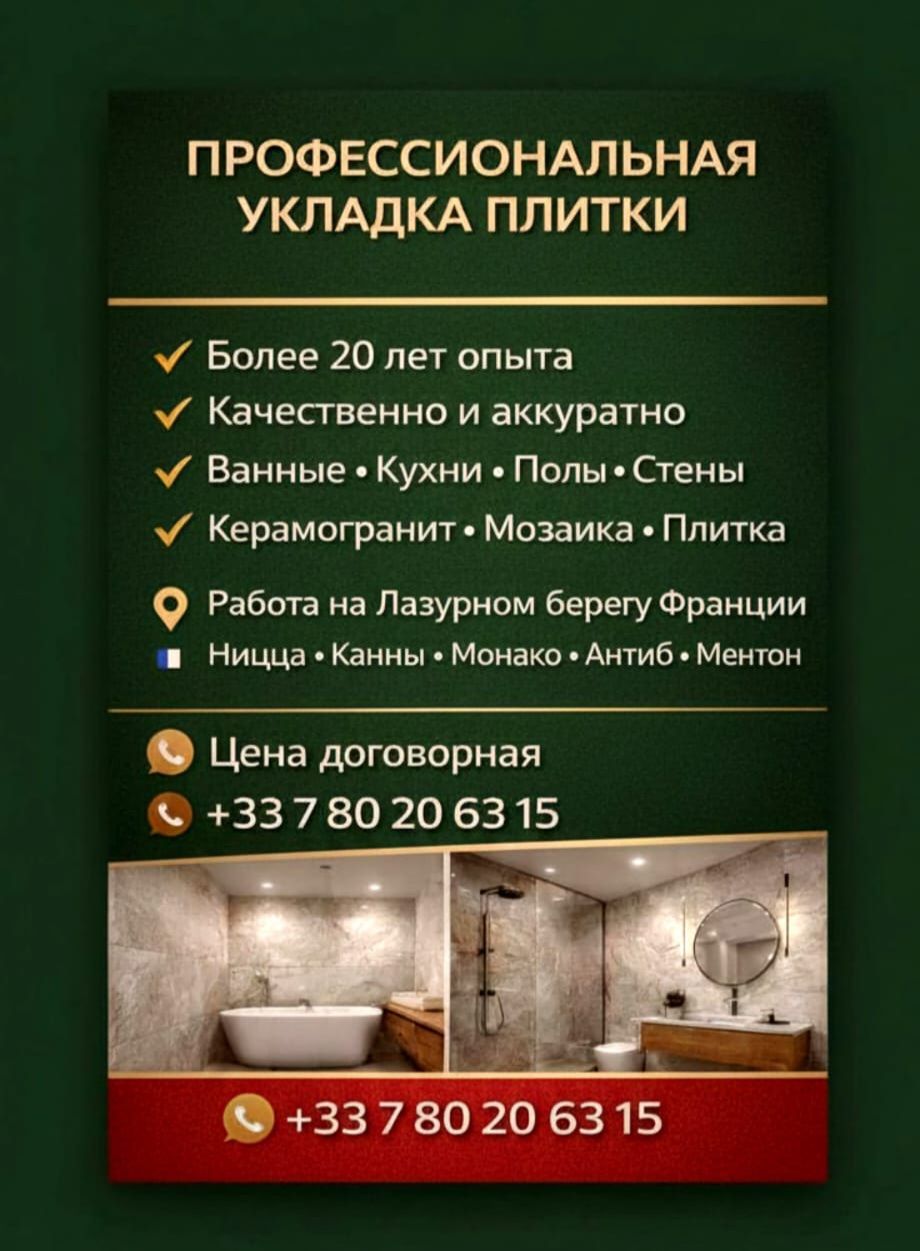 ПРОФЕССИОНАЛЬНАЯ
УКЛАДКА ПЛИТКИ

✓ Более 20 лет опыта
✓ Качественно и аккуратно
✓ Ванные • Кухни • Полы • Стены
✓ Керамогранит • Мозаика • Плитка

Работа на Лазурном берегу Франции
Ницца • Канны • Монако • Антиб • Ментон

Цена договорная
+33 7 80 20 63 15

+33 7 80 20 63 15